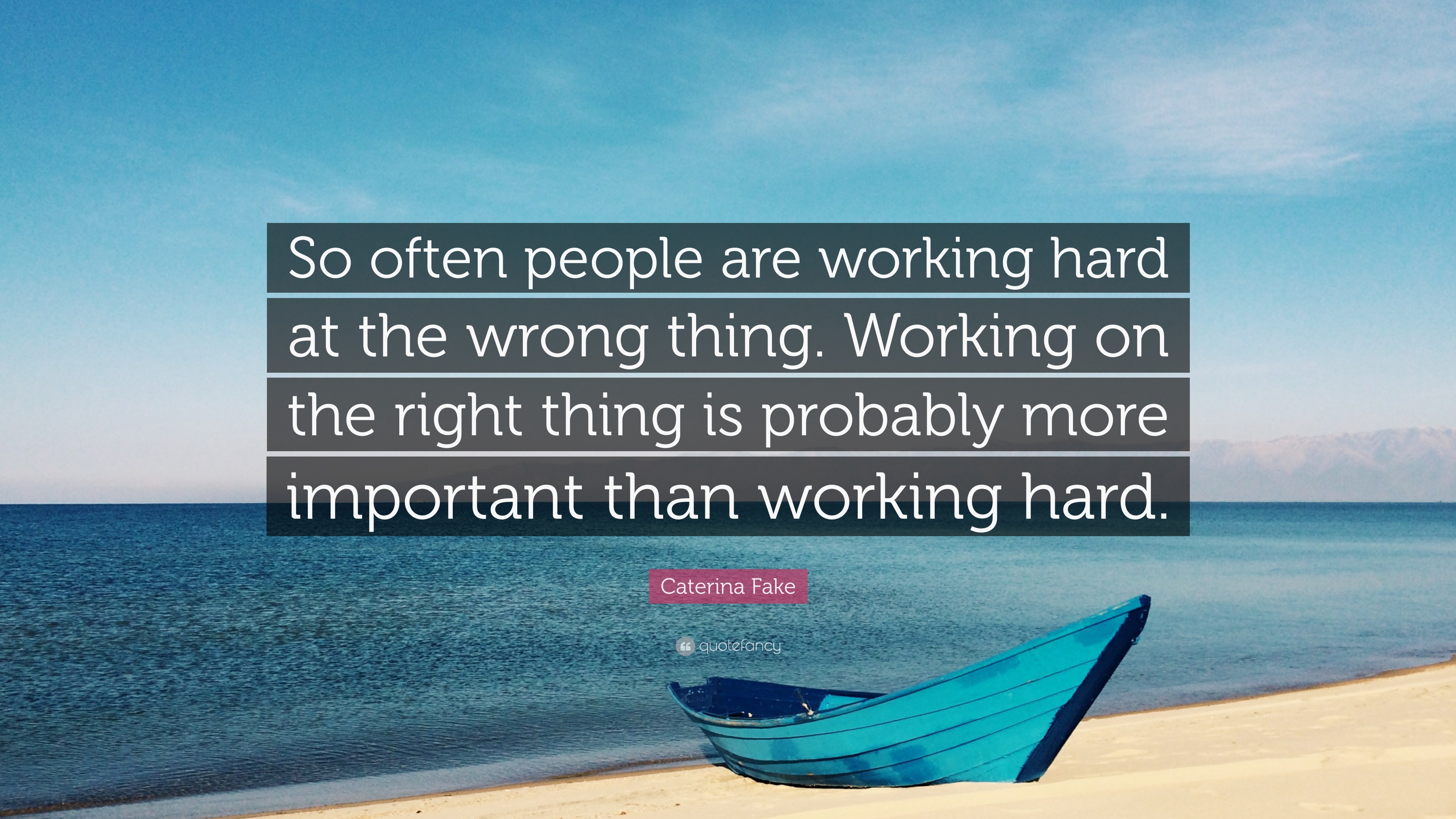 So often people are working hard at the wrong thing. Working on the right thing is probably more important than working hard.

Caterina Fake

quotefancy